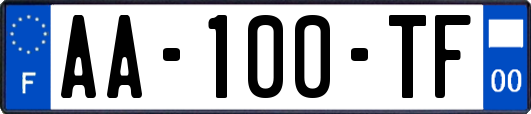 F
AA-100-TF
00